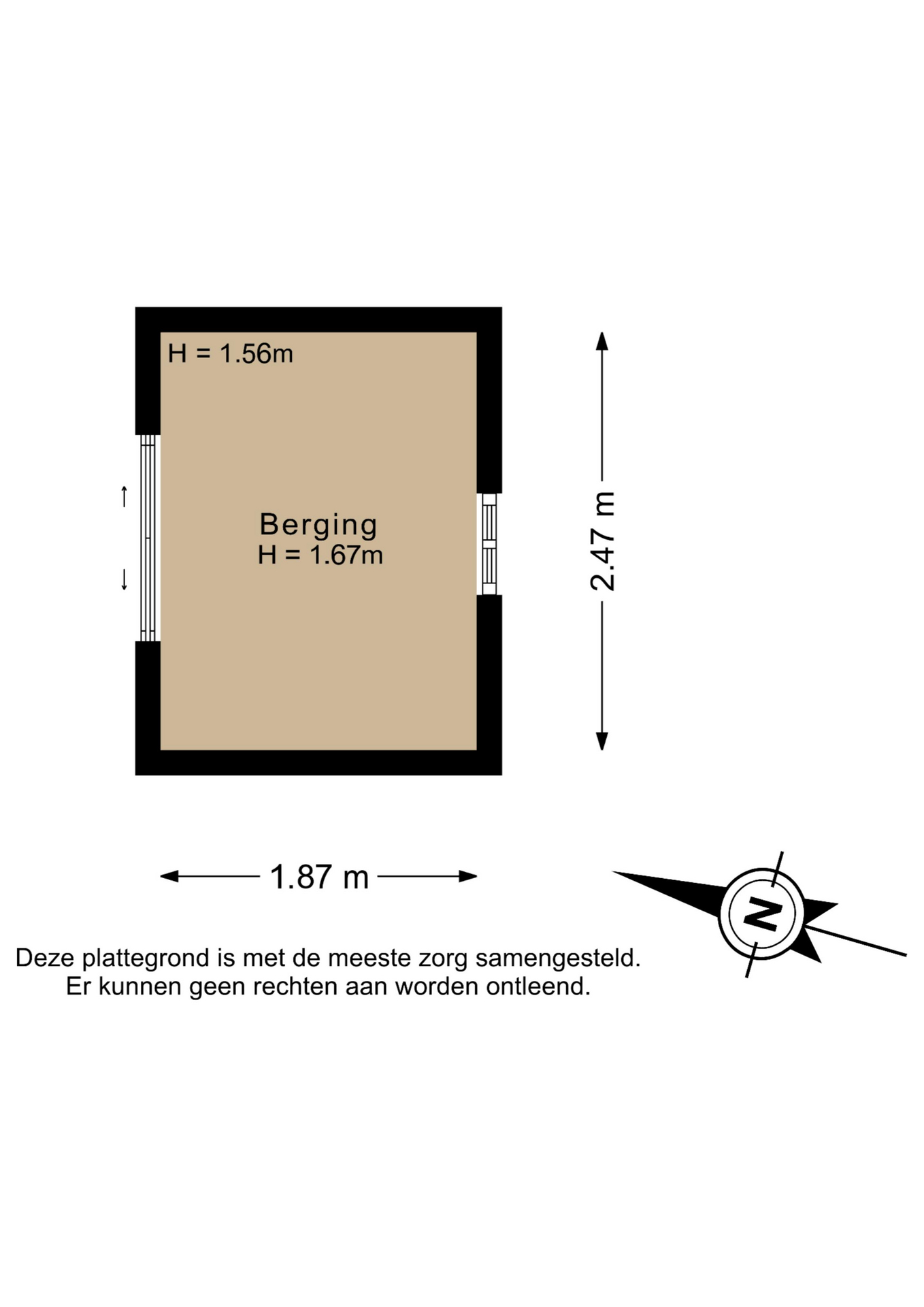 H = 1.56m

Berging
H = 1.67m

2.47 m

1.87 m

N

Deze plattegrond is met de meeste zorg samengesteld.
Er kunnen geen rechten aan worden ontleend.